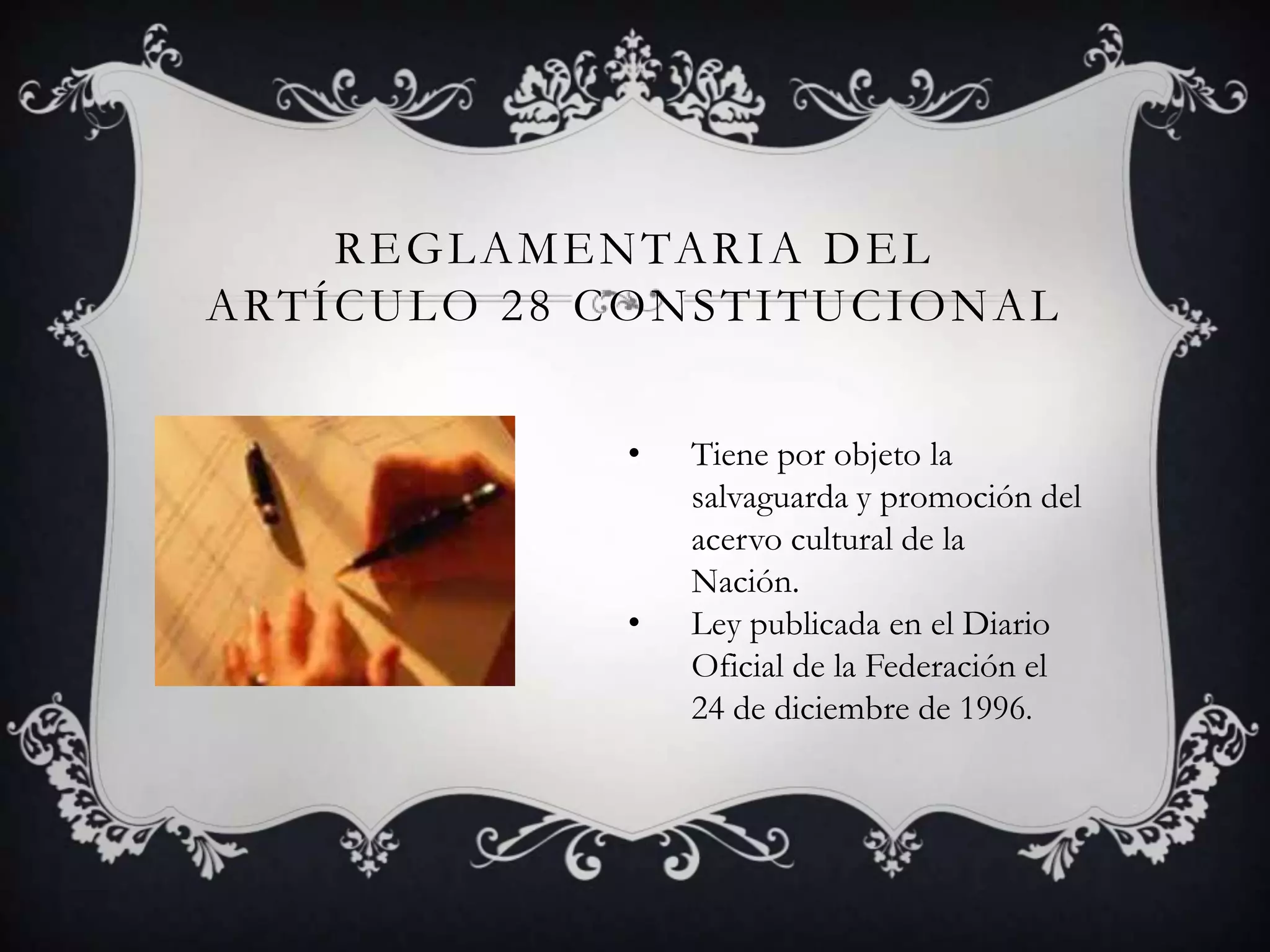 REGLAMENTARIA DEL ARTÍCULO 28 CONSTITUCIONAL

• Tiene por objeto la salvaguarda y promoción del acervo cultural de la Nación.
• Ley publicada en el Diario Oficial de la Federación el 24 de diciembre de 1996.